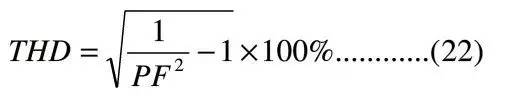 $THD = \sqrt{\frac{1}{PF^2} - 1} \times 100\%$............(22)